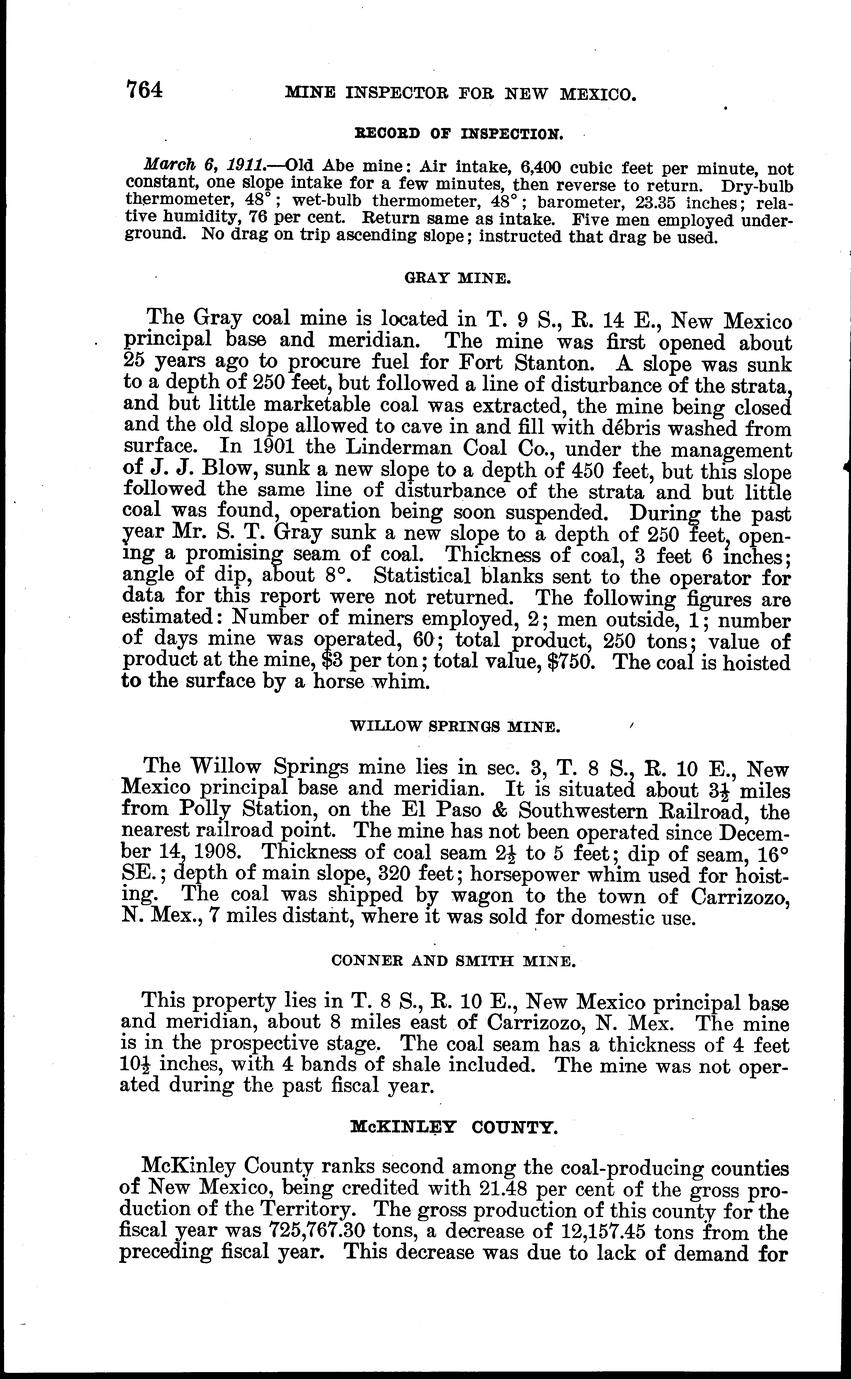 764 MINE INSPECTOR FOR NEW MEXICO.

RECORD OF INSPECTION.

March 6, 1911.—Old Abe mine: Air intake, 6,400 cubic feet per minute, not constant, one slope intake for a few minutes, then reverse to return. Dry-bulb thermometer, 48°; wet-bulb thermometer, 48°; barometer, 23.35 inches; relative humidity, 76 per cent. Return same as intake. Five men employed underground. No drag on trip ascending slope; instructed that drag be used.

GRAY MINE.

The Gray coal mine is located in T. 9 S., R. 14 E., New Mexico principal base and meridian. The mine was first opened about 25 years ago to procure fuel for Fort Stanton. A slope was sunk to a depth of 250 feet, but followed a line of disturbance of the strata, and but little marketable coal was extracted, the mine being closed and the old slope allowed to cave in and fill with débris washed from surface. In 1901 the Linderman Coal Co., under the management of J. J. Blow, sunk a new slope to a depth of 450 feet, but this slope followed the same line of disturbance of the strata and but little coal was found, operation being soon suspended. During the past year Mr. S. T. Gray sunk a new slope to a depth of 250 feet, opening a promising seam of coal. Thickness of coal, 3 feet 6 inches; angle of dip, about 8°. Statistical blanks sent to the operator for data for this report were not returned. The following figures are estimated: Number of miners employed, 2; men outside, 1; number of days mine was operated, 60; total product, 250 tons; value of product at the mine, $3 per ton; total value, $750. The coal is hoisted to the surface by a horse whim.

WILLOW SPRINGS MINE.

The Willow Springs mine lies in sec. 3, T. 8 S., R. 10 E., New Mexico principal base and meridian. It is situated about $3\frac{1}{2}$ miles from Polly Station, on the El Paso & Southwestern Railroad, the nearest railroad point. The mine has not been operated since December 14, 1908. Thickness of coal seam $2\frac{1}{2}$ to 5 feet; dip of seam, 16° SE.; depth of main slope, 320 feet; horsepower whim used for hoisting. The coal was shipped by wagon to the town of Carrizozo, N. Mex., 7 miles distant, where it was sold for domestic use.

CONNER AND SMITH MINE.

This property lies in T. 8 S., R. 10 E., New Mexico principal base and meridian, about 8 miles east of Carrizozo, N. Mex. The mine is in the prospective stage. The coal seam has a thickness of 4 feet $10\frac{1}{2}$ inches, with 4 bands of shale included. The mine was not operated during the past fiscal year.

McKINLEY COUNTY.

McKinley County ranks second among the coal-producing counties of New Mexico, being credited with 21.48 per cent of the gross production of the Territory. The gross production of this county for the fiscal year was 725,767.30 tons, a decrease of 12,157.45 tons from the preceding fiscal year. This decrease was due to lack of demand for